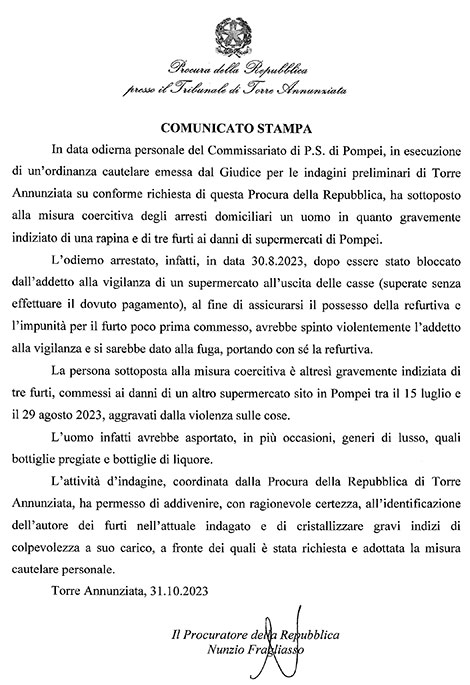 Procura della Repubblica
presso il Tribunale di Torre Annunziata

COMUNICATO STAMPA

In data odierna personale del Commissariato di P.S. di Pompei, in esecuzione di un'ordinanza cautelare emessa dal Giudice per le indagini preliminari di Torre Annunziata su conforme richiesta di questa Procura della Repubblica, ha sottoposto alla misura coercitiva degli arresti domiciliari un uomo in quanto gravemente indiziato di una rapina e di tre furti ai danni di supermercati di Pompei.

L'odierno arrestato, infatti, in data 30.8.2023, dopo essere stato bloccato dall'addetto alla vigilanza di un supermercato all'uscita delle casse (superate senza effettuare il dovuto pagamento), al fine di assicurarsi il possesso della refurtiva e l'impunità per il furto poco prima commesso, avrebbe spinto violentemente l'addetto alla vigilanza e si sarebbe dato alla fuga, portando con sé la refurtiva.

La persona sottoposta alla misura coercitiva è altresì gravemente indiziata di tre furti, commessi ai danni di un altro supermercato sito in Pompei tra il 15 luglio e il 29 agosto 2023, aggravati dalla violenza sulle cose.

L'uomo infatti avrebbe asportato, in più occasioni, generi di lusso, quali bottiglie pregiate e bottiglie di liquore.

L'attività d'indagine, coordinata dalla Procura della Repubblica di Torre Annunziata, ha permesso di addivenire, con ragionevole certezza, all'identificazione dell'autore dei furti nell'attuale indagato e di cristallizzare gravi indizi di colpevolezza a suo carico, a fronte dei quali è stata richiesta e adottata la misura cautelare personale.

Torre Annunziata, 31.10.2023

Il Procuratore della Repubblica
Nunzio Fragliasso